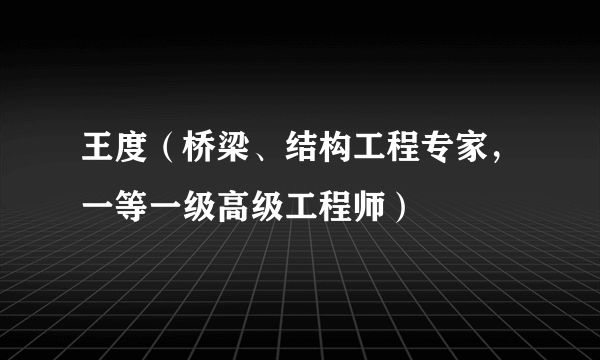 王度（桥梁、结构工程专家，一等一级高级工程师）